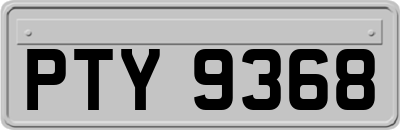 PTY 9368